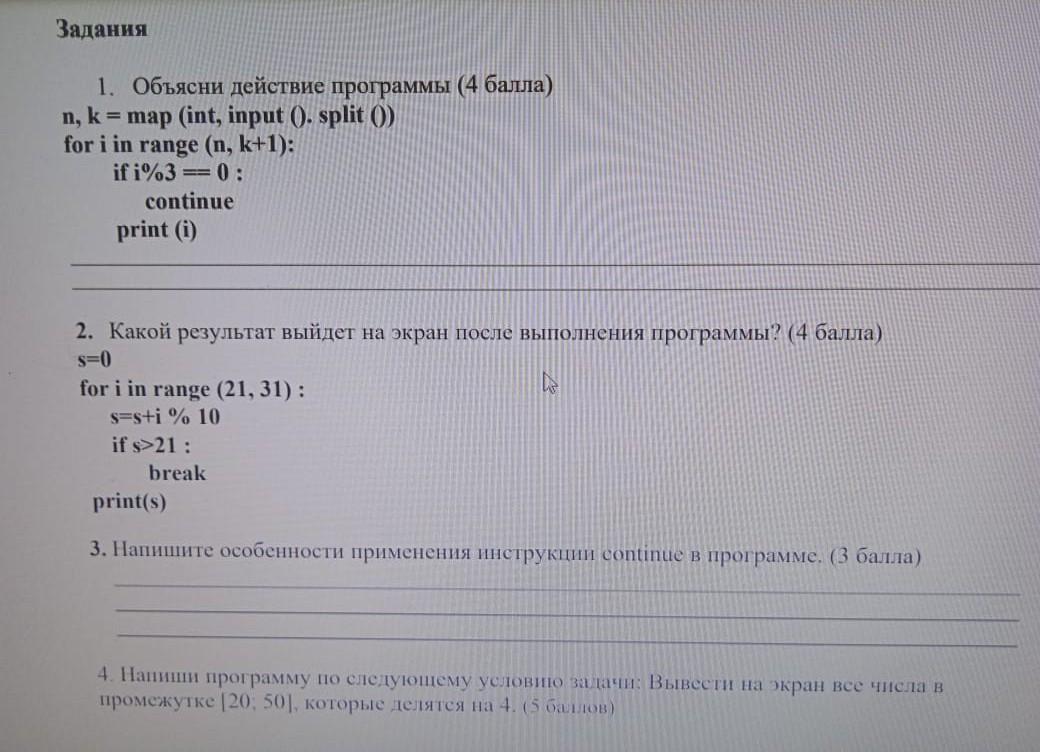 Задания

1. Объясни действие программы (4 балла)
n, k = map (int, input (). split ())
for i in range (n, k+1):
if i%3 == 0 :
continue
print (i)

____

____

2. Какой результат выйдет на экран после выполнения программы? (4 балла)
s=0
for i in range (21, 31) :
s=s+i % 10
if s>21 :
break
print(s)

3. Напишите особенности применения инструкции continue в программе. (3 балла)

____

____

____

4. Напиши программу по следующему условию задачи: Вывести на экран все числа в промежутке [20; 50], которые делятся на 4. (5 баллов)